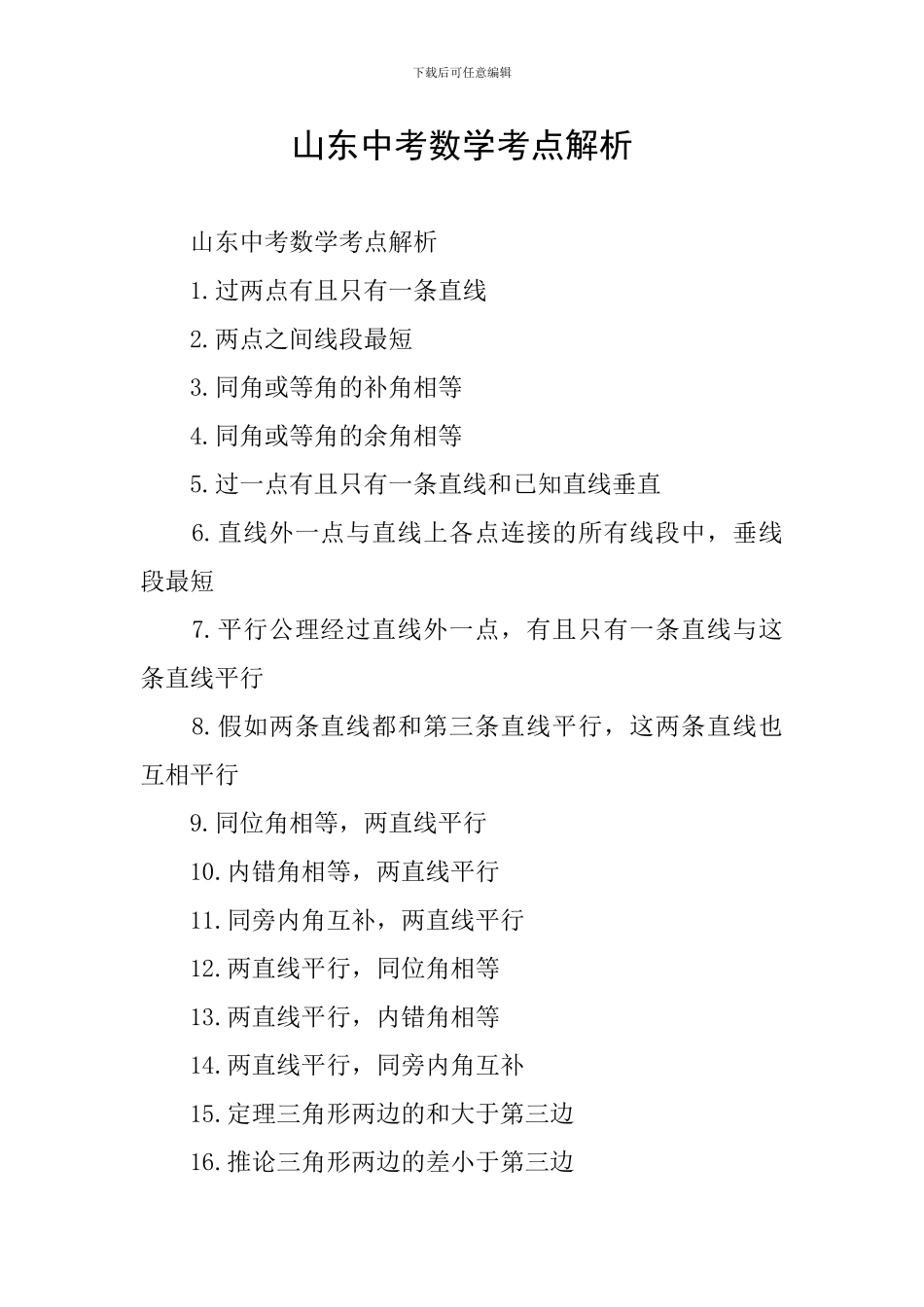 下载后可任意编辑

山东中考数学考点解析

山东中考数学考点解析

1.过两点有且只有一条直线

2.两点之间线段最短

3.同角或等角的补角相等

4.同角或等角的余角相等

5.过一点有且只有一条直线和已知直线垂直

6.直线外一点与直线上各点连接的所有线段中，垂线段最短

7.平行公理经过直线外一点，有且只有一条直线与这条直线平行

8.假如两条直线都和第三条直线平行，这两条直线也互相平行

9.同位角相等，两直线平行

10.内错角相等，两直线平行

11.同旁内角互补，两直线平行

12.两直线平行，同位角相等

13.两直线平行，内错角相等

14.两直线平行，同旁内角互补

15.定理三角形两边的和大于第三边

16.推论三角形两边的差小于第三边